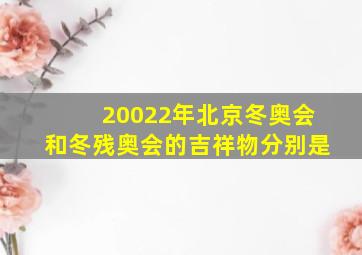 20022年北京冬奥会和冬残奥会的吉祥物分别是